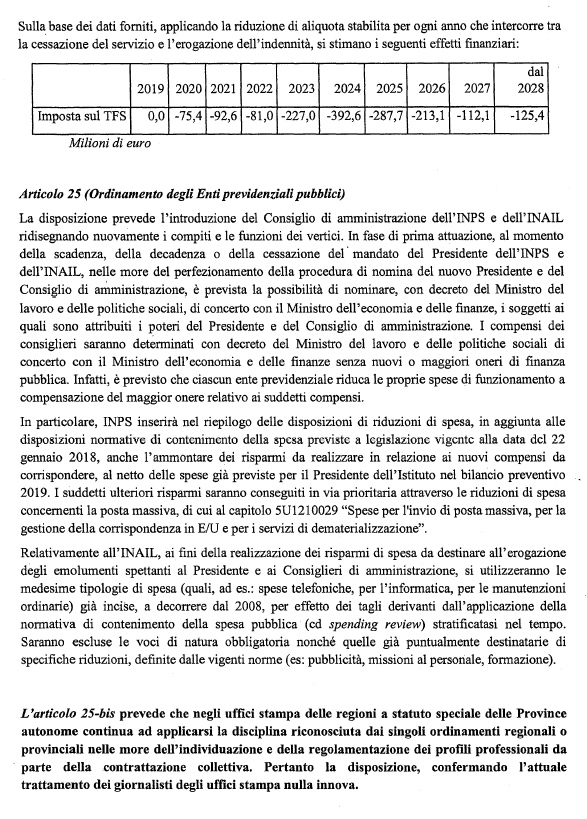 Sulla base dei dati forniti, applicando la riduzione di aliquota stabilita per ogni anno che intercorre tra la cessazione del servizio e l'erogazione dell'indennità, si stimano i seguenti effetti finanziari:

|  | 2019 | 2020 | 2021 | 2022 | 2023 | 2024 | 2025 | 2026 | 2027 | dal 2028 |
|---|---|---|---|---|---|---|---|---|---|---|
| Imposta sul TFS | 0,0 | -75,4 | -92,6 | -81,0 | -227,0 | -392,6 | -287,7 | -213,1 | -112,1 | -125,4 |

Milioni di euro

Articolo 25 (Ordinamento degli Enti previdenziali pubblici)

La disposizione prevede l'introduzione del Consiglio di amministrazione dell'INPS e dell'INAIL ridisegnando nuovamente i compiti e le funzioni dei vertici. In fase di prima attuazione, al momento della scadenza, della decadenza o della cessazione del mandato del Presidente dell'INPS e dell'INAIL, nelle more del perfezionamento della procedura di nomina del nuovo Presidente e del Consiglio di amministrazione, è prevista la possibilità di nominare, con decreto del Ministro del lavoro e delle politiche sociali, di concerto con il Ministro dell'economia e delle finanze, i soggetti ai quali sono attribuiti i poteri del Presidente e del Consiglio di amministrazione. I compensi dei consiglieri saranno determinati con decreto del Ministro del lavoro e delle politiche sociali di concerto con il Ministro dell'economia e delle finanze senza nuovi o maggiori oneri di finanza pubblica. Infatti, è previsto che ciascun ente previdenziale riduca le proprie spese di funzionamento a compensazione del maggior onere relativo ai suddetti compensi.

In particolare, INPS inserirà nel riepilogo delle disposizioni di riduzioni di spesa, in aggiunta alle disposizioni normative di contenimento della spesa previste a legislazione vigente alla data del 22 gennaio 2018, anche l'ammontare dei risparmi da realizzare in relazione ai nuovi compensi da corrispondere, al netto delle spese già previste per il Presidente dell'Istituto nel bilancio preventivo 2019. I suddetti ulteriori risparmi saranno conseguiti in via prioritaria attraverso le riduzioni di spesa concernenti la posta massiva, di cui al capitolo 5U1210029 "Spese per l'invio di posta massiva, per la gestione della corrispondenza in E/U e per i servizi di dematerializzazione".

Relativamente all'INAIL, ai fini della realizzazione dei risparmi di spesa da destinare all'erogazione degli emolumenti spettanti al Presidente e ai Consiglieri di amministrazione, si utilizzeranno le medesime tipologie di spesa (quali, ad es.: spese telefoniche, per l'informatica, per le manutenzioni ordinarie) già incise, a decorrere dal 2008, per effetto dei tagli derivanti dall'applicazione della normativa di contenimento della spesa pubblica (cd spending review) stratificatasi nel tempo. Saranno escluse le voci di natura obbligatoria nonché quelle già puntualmente destinatarie di specifiche riduzioni, definite dalle vigenti norme (es: pubblicità, missioni al personale, formazione).

L'articolo 25-bis prevede che negli uffici stampa delle regioni a statuto speciale delle Province autonome continua ad applicarsi la disciplina riconosciuta dai singoli ordinamenti regionali o provinciali nelle more dell'individuazione e della regolamentazione dei profili professionali da parte della contrattazione collettiva. Pertanto la disposizione, confermando l'attuale trattamento dei giornalisti degli uffici stampa nulla innova.